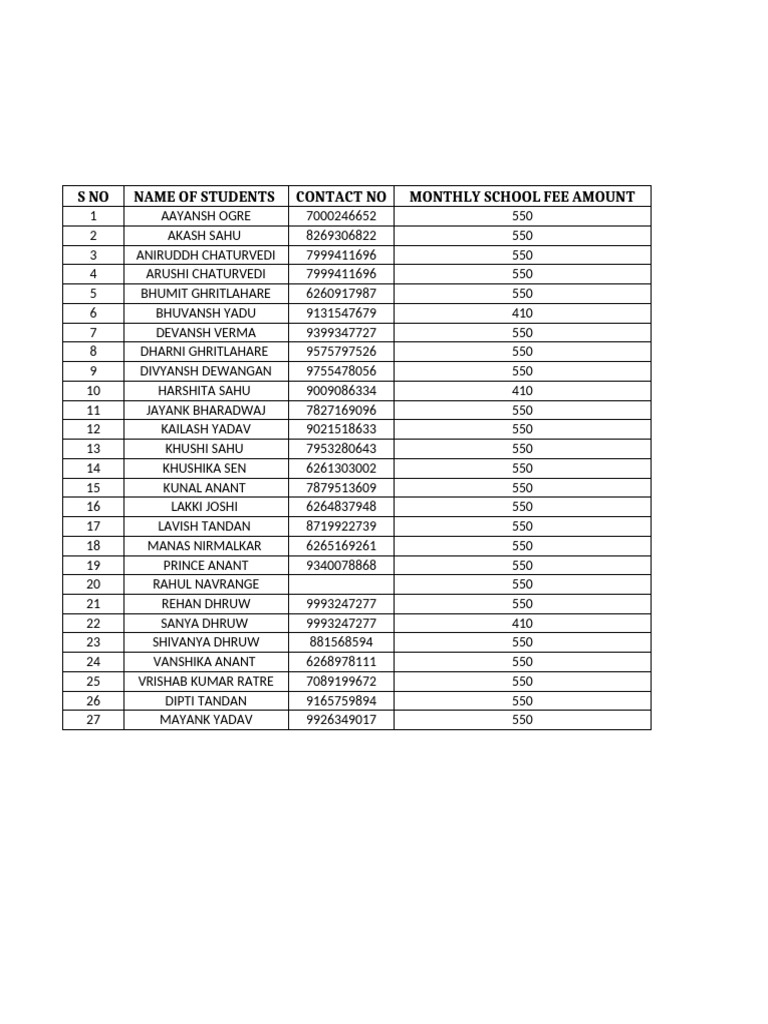 | S NO | NAME OF STUDENTS | CONTACT NO | MONTHLY SCHOOL FEE AMOUNT |
|---|---|---|---|
| 1 | AAYANSH OGRE | 7000246652 | 550 |
| 2 | AKASH SAHU | 8269306822 | 550 |
| 3 | ANIRUDDH CHATURVEDI | 7999411696 | 550 |
| 4 | ARUSHI CHATURVEDI | 7999411696 | 550 |
| 5 | BHUMIT GHRITLAHARE | 6260917987 | 550 |
| 6 | BHUVANSH YADU | 9131547679 | 410 |
| 7 | DEVANSH VERMA | 9399347727 | 550 |
| 8 | DHARNI GHRITLAHARE | 9575797526 | 550 |
| 9 | DIVYANSH DEWANGAN | 9755478056 | 550 |
| 10 | HARSHITA SAHU | 9009086334 | 410 |
| 11 | JAYANK BHARADWAJ | 7827169096 | 550 |
| 12 | KAILASH YADAV | 9021518633 | 550 |
| 13 | KHUSHI SAHU | 7953280643 | 550 |
| 14 | KHUSHIKA SEN | 6261303002 | 550 |
| 15 | KUNAL ANANT | 7879513609 | 550 |
| 16 | LAKKI JOSHI | 6264837948 | 550 |
| 17 | LAVISH TANDAN | 8719922739 | 550 |
| 18 | MANAS NIRMALKAR | 6265169261 | 550 |
| 19 | PRINCE ANANT | 9340078868 | 550 |
| 20 | RAHUL NAVRANGE | | 550 |
| 21 | REHAN DHRUW | 9993247277 | 550 |
| 22 | SANYA DHRUW | 9993247277 | 410 |
| 23 | SHIVANYA DHRUW | 881568594 | 550 |
| 24 | VANSHIKA ANANT | 6268978111 | 550 |
| 25 | VRISHAB KUMAR RATRE | 7089199672 | 550 |
| 26 | DIPTI TANDAN | 9165759894 | 550 |
| 27 | MAYANK YADAV | 9926349017 | 550 |